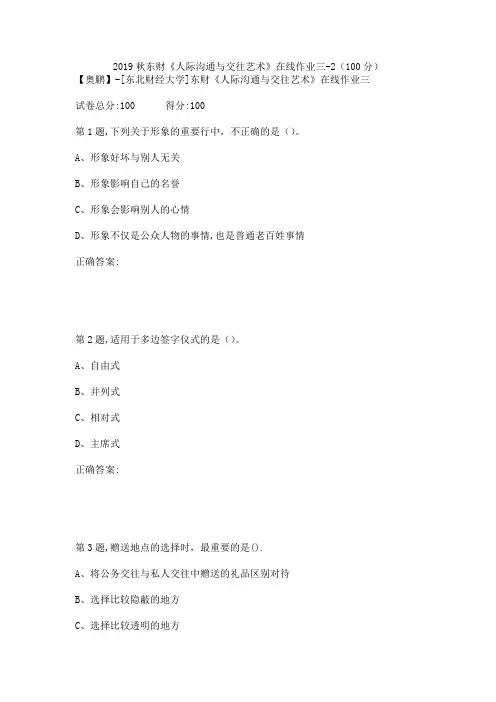 2019 秋东财《人际沟通与交往艺术》在线作业三-2（100 分）
【奥鹏】-[东北财经大学]东财《人际沟通与交往艺术》在线作业三

试卷总分:100　　得分:100

第 1 题,下列关于形象的重要行中，不正确的是（）。

A、形象好坏与别人无关

B、形象影响自己的名誉

C、形象会影响别人的心情

D、形象不仅是公众人物的事情,也是普通老百姓事情

正确答案:

第 2 题,适用于多边签字仪式的是（）。

A、自由式

B、并列式

C、相对式

D、主席式

正确答案:

第 3 题,赠送地点的选择时，最重要的是().

A、将公务交往与私人交往中赠送的礼品区别对待

B、选择比较隐蔽的地方

C、选择比较透明的地方